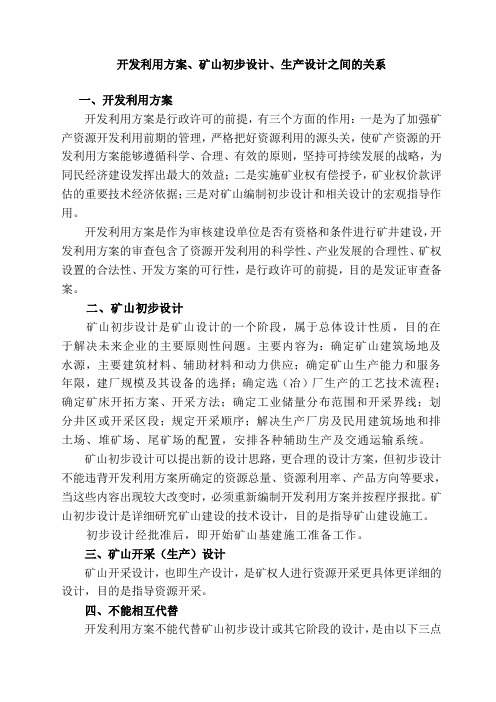 开发利用方案、矿山初步设计、生产设计之间的关系

一、开发利用方案

开发利用方案是行政许可的前提，有三个方面的作用：一是为了加强矿产资源开发利用前期的管理，严格把好资源利用的源头关，使矿产资源的开发利用方案能够遵循科学、合理、有效的原则，坚持可持续发展的战略，为同民经济建设发挥出最大的效益；二是实施矿业权有偿授予，矿业权价款评估的重要技术经济依据；三是对矿山编制初步设计和相关设计的宏观指导作用。

开发利用方案是作为审核建设单位是否有资格和条件进行矿井建设，开发利用方案的审查包含了资源开发利用的科学性、产业发展的合理性、矿权设置的合法性、开发方案的可行性，是行政许可的前提，目的是发证审查备案。

二、矿山初步设计

矿山初步设计是矿山设计的一个阶段，属于总体设计性质，目的在于解决未来企业的主要原则性问题。主要内容为：确定矿山建筑场地及水源，主要建筑材料、辅助材料和动力供应；确定矿山生产能力和服务年限，建厂规模及其设备的选择；确定选（冶）厂生产的工艺技术流程；确定矿床开拓方案、开采方法；确定工业储量分布范围和开采界线；划分井区或开采区段；规定开采顺序；解决生产厂房及民用建筑场地和排土场、堆矿场、尾矿场的配置，安排各种辅助生产及交通运输系统。

矿山初步设计可以提出新的设计思路，更合理的设计方案，但初步设计不能违背开发利用方案所确定的资源总量、资源利用率、产品方向等要求，当这些内容出现较大改变时，必须重新编制开发利用方案并按程序报批。矿山初步设计是详细研究矿山建设的技术设计，目的是指导矿山建设施工。

初步设计经批准后，即开始矿山基建施工准备工作。

三、矿山开采（生产）设计

矿山开采设计，也即生产设计，是矿权人进行资源开采更具体更详细的设计，目的是指导资源开采。

四、不能相互代替

开发利用方案不能代替矿山初步设计或其它阶段的设计，是由以下三点